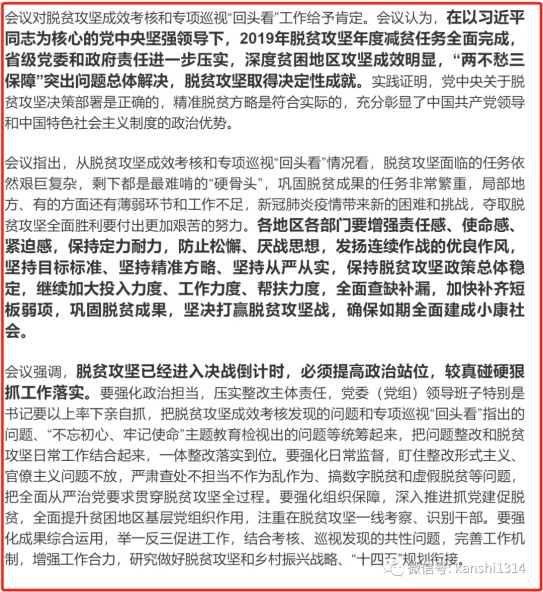 会议对脱贫攻坚成效考核和专项巡视“回头看”工作给予肯定。会议认为，在以习近平同志为核心的党中央坚强领导下，2019年脱贫攻坚年度减贫任务全面完成，省级党委和政府责任进一步压实，深度贫困地区攻坚成效明显，“两不愁三保障”突出问题总体解决，脱贫攻坚取得决定性成就。实践证明，党中央关于脱贫攻坚决策部署是正确的，精准脱贫方略是符合实际的，充分彰显了中国共产党领导和中国特色社会主义制度的政治优势。

会议指出，从脱贫攻坚成效考核和专项巡视“回头看”情况看，脱贫攻坚面临的任务依然艰巨复杂，剩下都是最难啃的“硬骨头”，巩固脱贫成果的任务非常繁重，局部地方、有的方面还有薄弱环节和工作不足，新冠肺炎疫情带来新的困难和挑战，夺取脱贫攻坚全面胜利要付出更加艰苦的努力。各地区各部门要增强责任感、使命感、紧迫感，保持定力耐力，防止松懈、厌战思想，发扬连续作战的优良作风，坚持目标标准、坚持精准方略、坚持从严从实，保持脱贫攻坚政策总体稳定，继续加大投入力度、工作力度、帮扶力度，全面查缺补漏，加快补齐短板弱项，巩固脱贫成果，坚决打赢脱贫攻坚战，确保如期全面建成小康社会。

会议强调，脱贫攻坚已经进入决战倒计时，必须提高政治站位，较真碰硬狠抓工作落实。要强化政治担当，压实整改主体责任，党委（党组）领导班子特别是书记要以上率下亲自抓，把脱贫攻坚成效考核发现的问题和专项巡视“回头看”指出的问题、“不忘初心、牢记使命”主题教育检视出的问题等统筹起来，把问题整改和脱贫攻坚日常工作结合起来，一体整改落实到位。要强化日常监督，盯住整改形式主义、官僚主义问题不放，严肃查处不担当不作为乱作为、搞数字脱贫和虚假脱贫等问题，把全面从严治党要求贯穿脱贫攻坚全过程。要强化组织保障，深入推进抓党建促脱贫，全面提升贫困地区基层党组织作用，注重在脱贫攻坚一线考察、识别干部。要强化成果综合运用，举一反三促进工作，结合考核、巡视发现的共性问题，完善工作机制，增强工作合力，研究做好脱贫攻坚和乡村振兴战略、“十四五”规划衔接。

微信号: kanshi1314